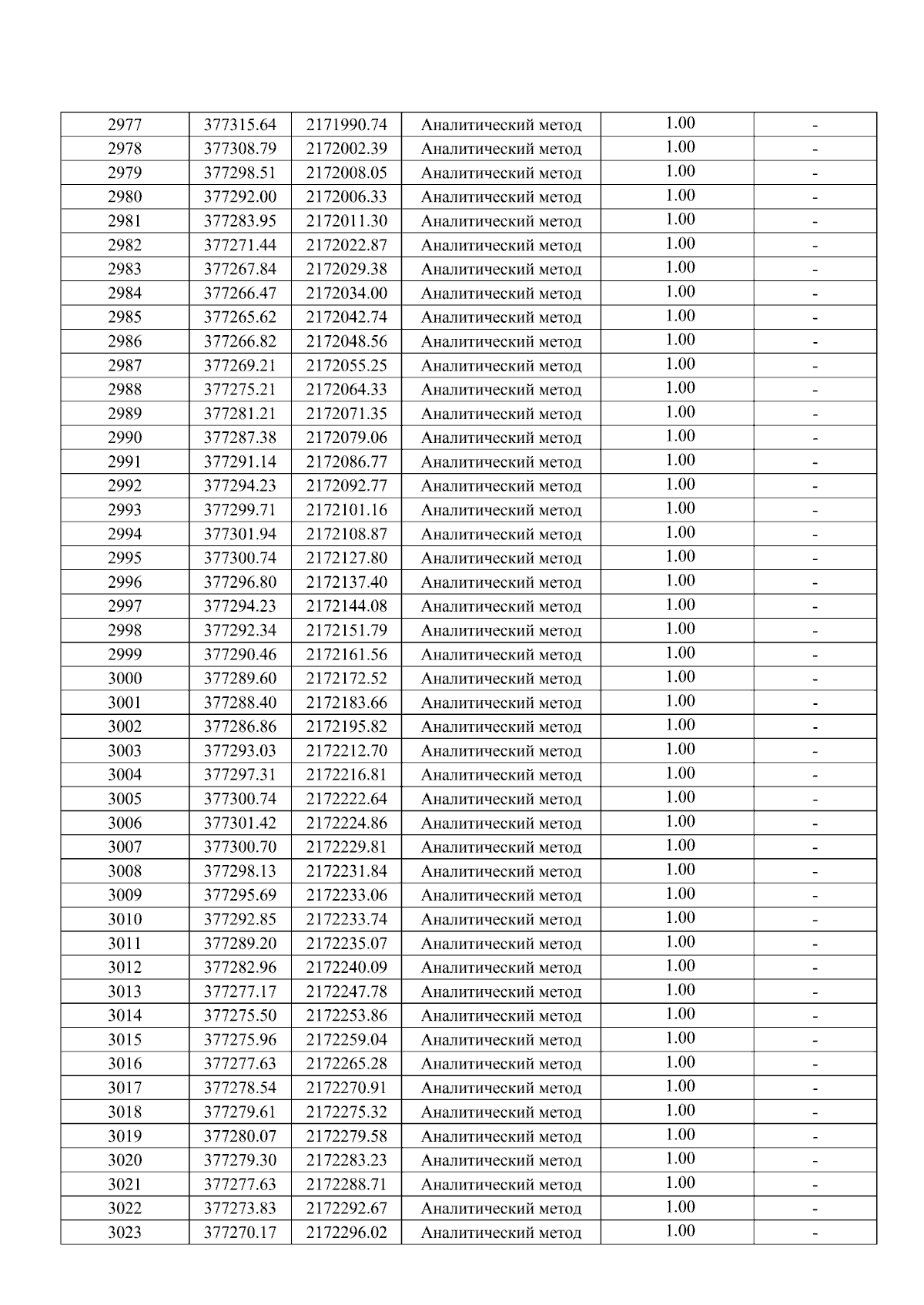 | 2977 | 377315.64 | 2171990.74 | Аналитический метод | 1.00 | - |
|---|---|---|---|---|---|
| 2978 | 377308.79 | 2172002.39 | Аналитический метод | 1.00 | - |
| 2979 | 377298.51 | 2172008.05 | Аналитический метод | 1.00 | - |
| 2980 | 377292.00 | 2172006.33 | Аналитический метод | 1.00 | - |
| 2981 | 377283.95 | 2172011.30 | Аналитический метод | 1.00 | - |
| 2982 | 377271.44 | 2172022.87 | Аналитический метод | 1.00 | - |
| 2983 | 377267.84 | 2172029.38 | Аналитический метод | 1.00 | - |
| 2984 | 377266.47 | 2172034.00 | Аналитический метод | 1.00 | - |
| 2985 | 377265.62 | 2172042.74 | Аналитический метод | 1.00 | - |
| 2986 | 377266.82 | 2172048.56 | Аналитический метод | 1.00 | - |
| 2987 | 377269.21 | 2172055.25 | Аналитический метод | 1.00 | - |
| 2988 | 377275.21 | 2172064.33 | Аналитический метод | 1.00 | - |
| 2989 | 377281.21 | 2172071.35 | Аналитический метод | 1.00 | - |
| 2990 | 377287.38 | 2172079.06 | Аналитический метод | 1.00 | - |
| 2991 | 377291.14 | 2172086.77 | Аналитический метод | 1.00 | - |
| 2992 | 377294.23 | 2172092.77 | Аналитический метод | 1.00 | - |
| 2993 | 377299.71 | 2172101.16 | Аналитический метод | 1.00 | - |
| 2994 | 377301.94 | 2172108.87 | Аналитический метод | 1.00 | - |
| 2995 | 377300.74 | 2172127.80 | Аналитический метод | 1.00 | - |
| 2996 | 377296.80 | 2172137.40 | Аналитический метод | 1.00 | - |
| 2997 | 377294.23 | 2172144.08 | Аналитический метод | 1.00 | - |
| 2998 | 377292.34 | 2172151.79 | Аналитический метод | 1.00 | - |
| 2999 | 377290.46 | 2172161.56 | Аналитический метод | 1.00 | - |
| 3000 | 377289.60 | 2172172.52 | Аналитический метод | 1.00 | - |
| 3001 | 377288.40 | 2172183.66 | Аналитический метод | 1.00 | - |
| 3002 | 377286.86 | 2172195.82 | Аналитический метод | 1.00 | - |
| 3003 | 377293.03 | 2172212.70 | Аналитический метод | 1.00 | - |
| 3004 | 377297.31 | 2172216.81 | Аналитический метод | 1.00 | - |
| 3005 | 377300.74 | 2172222.64 | Аналитический метод | 1.00 | - |
| 3006 | 377301.42 | 2172224.86 | Аналитический метод | 1.00 | - |
| 3007 | 377300.70 | 2172229.81 | Аналитический метод | 1.00 | - |
| 3008 | 377298.13 | 2172231.84 | Аналитический метод | 1.00 | - |
| 3009 | 377295.69 | 2172233.06 | Аналитический метод | 1.00 | - |
| 3010 | 377292.85 | 2172233.74 | Аналитический метод | 1.00 | - |
| 3011 | 377289.20 | 2172235.07 | Аналитический метод | 1.00 | - |
| 3012 | 377282.96 | 2172240.09 | Аналитический метод | 1.00 | - |
| 3013 | 377277.17 | 2172247.78 | Аналитический метод | 1.00 | - |
| 3014 | 377275.50 | 2172253.86 | Аналитический метод | 1.00 | - |
| 3015 | 377275.96 | 2172259.04 | Аналитический метод | 1.00 | - |
| 3016 | 377277.63 | 2172265.28 | Аналитический метод | 1.00 | - |
| 3017 | 377278.54 | 2172270.91 | Аналитический метод | 1.00 | - |
| 3018 | 377279.61 | 2172275.32 | Аналитический метод | 1.00 | - |
| 3019 | 377280.07 | 2172279.58 | Аналитический метод | 1.00 | - |
| 3020 | 377279.30 | 2172283.23 | Аналитический метод | 1.00 | - |
| 3021 | 377277.63 | 2172288.71 | Аналитический метод | 1.00 | - |
| 3022 | 377273.83 | 2172292.67 | Аналитический метод | 1.00 | - |
| 3023 | 377270.17 | 2172296.02 | Аналитический метод | 1.00 | - |